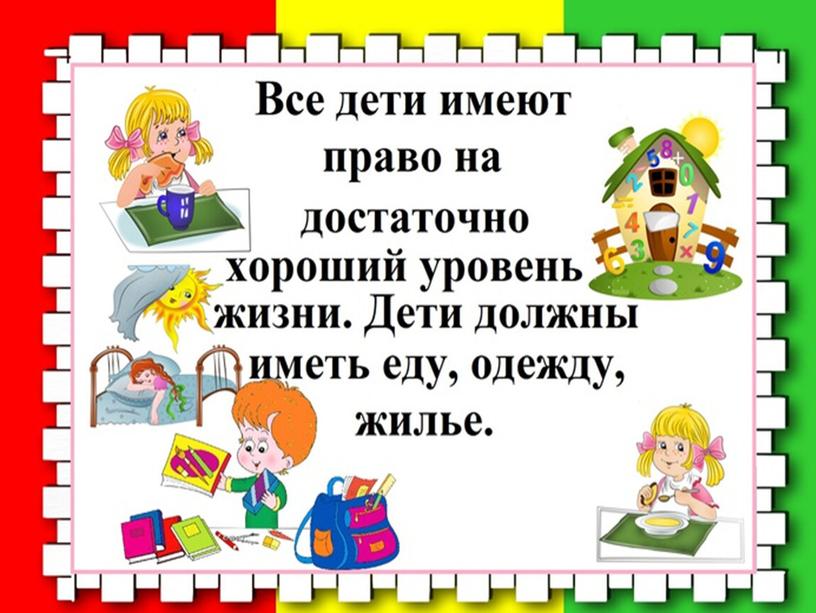 Все дети имеют право на достаточно хороший уровень жизни. Дети должны иметь еду, одежду, жилье.